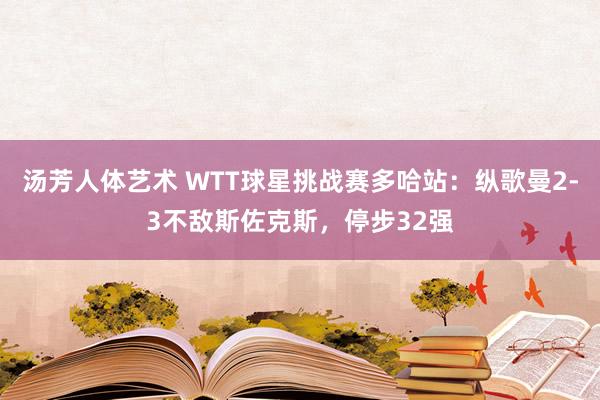 汤芳人体艺术 WTT球星挑战赛多哈站：纵歌曼2-3不敌斯佐克斯，停步32强